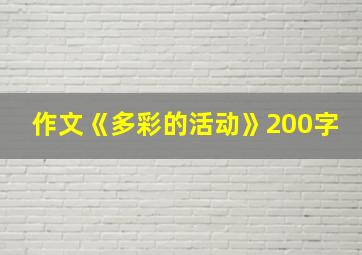 作文《多彩的活动》200字